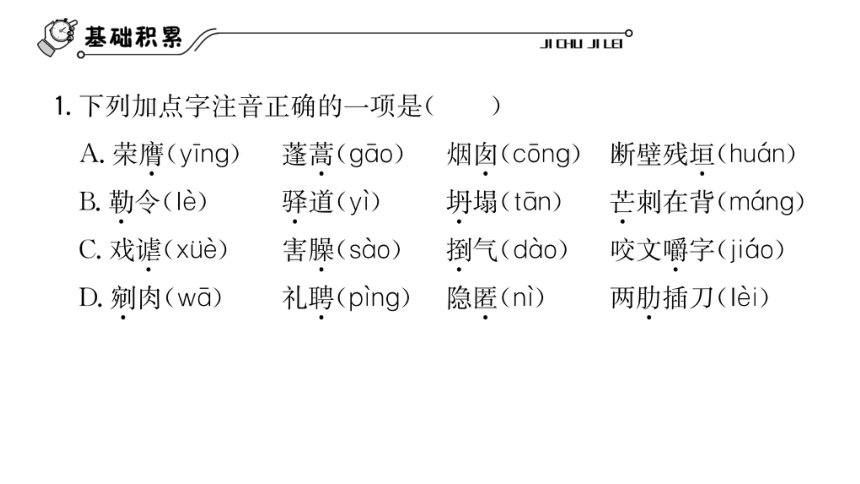 基础积累

JI CHU JI LEI

1. 下列加点字注音正确的一项是（　　）

A. 荣膺（yīng）　蓬蒿（gāo）　烟囱（cōng）　断壁残垣（huán）

B. 勒令（lè）　驿道（yì）　坍塌（tān）　芒刺在背（máng）

C. 戏谑（xüè）　害臊（sào）　捯气（dào）　咬文嚼字（jiáo）

D. 剜肉（wā）　礼聘（pìng）　隐匿（nì）　两肋插刀（lèi）